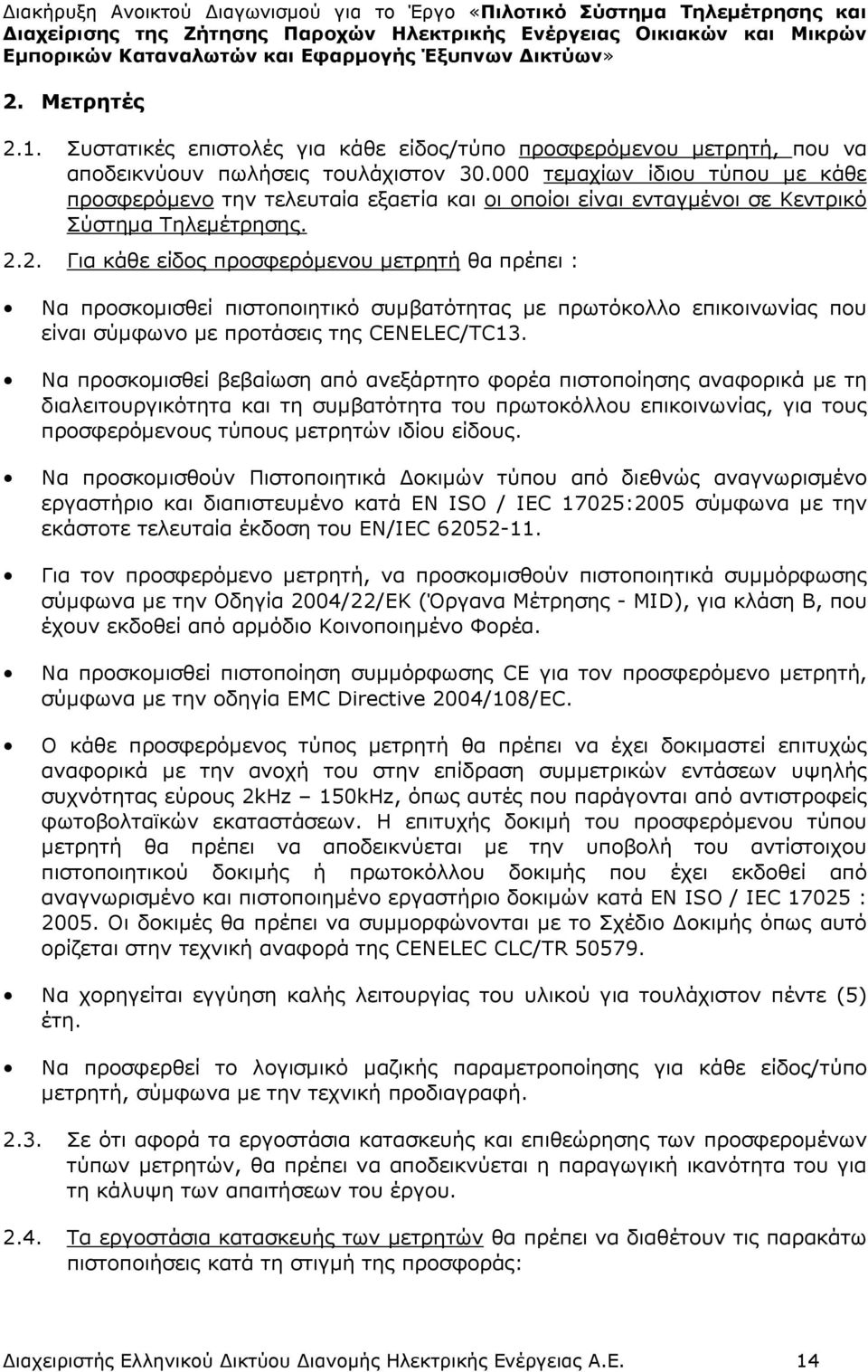 Διακήρυξη Ανοικτού Διαγωνισμού για το Έργο «Πιλοτικό Σύστημα Τηλεμέτρησης και Διαχείρισης της Ζήτησης Παροχών Ηλεκτρικής Ενέργειας Οικιακών και Μικρών Εμπορικών Καταναλωτών και Εφαρμογής Έξυπνων Δικτύων»

2. Μετρητές

2.1. Συστατικές επιστολές για κάθε είδος/τύπο προσφερόμενου μετρητή, που να αποδεικνύουν πωλήσεις τουλάχιστον 30.000 τεμαχίων ίδιου τύπου με κάθε προσφερόμενο την τελευταία εξαετία και οι οποίοι είναι ενταγμένοι σε Κεντρικό Σύστημα Τηλεμέτρησης.

2.2. Για κάθε είδος προσφερόμενου μετρητή θα πρέπει :

• Να προσκομισθεί πιστοποιητικό συμβατότητας με πρωτόκολλο επικοινωνίας που είναι σύμφωνο με προτάσεις της CENELEC/TC13.

• Να προσκομισθεί βεβαίωση από ανεξάρτητο φορέα πιστοποίησης αναφορικά με τη διαλειτουργικότητα και τη συμβατότητα του πρωτοκόλλου επικοινωνίας, για τους προσφερόμενους τύπους μετρητών ιδίου είδους.

• Να προσκομισθούν Πιστοποιητικά Δοκιμών τύπου από διεθνώς αναγνωρισμένο εργαστήριο και διαπιστευμένο κατά EN ISO / IEC 17025:2005 σύμφωνα με την εκάστοτε τελευταία έκδοση του EN/IEC 62052-11.

• Για τον προσφερόμενο μετρητή, να προσκομισθούν πιστοποιητικά συμμόρφωσης σύμφωνα με την Οδηγία 2004/22/ΕΚ (Όργανα Μέτρησης - MID), για κλάση Β, που έχουν εκδοθεί από αρμόδιο Κοινοποιημένο Φορέα.

• Να προσκομισθεί πιστοποίηση συμμόρφωσης CE για τον προσφερόμενο μετρητή, σύμφωνα με την οδηγία EMC Directive 2004/108/EC.

• Ο κάθε προσφερόμενος τύπος μετρητή θα πρέπει να έχει δοκιμαστεί επιτυχώς αναφορικά με την ανοχή του στην επίδραση συμμετρικών εντάσεων υψηλής συχνότητας εύρους 2kHz – 150kHz, όπως αυτές που παράγονται από αντιστροφείς φωτοβολταϊκών εκαταστάσεων. Η επιτυχής δοκιμή του προσφερόμενου τύπου μετρητή θα πρέπει να αποδεικνύεται με την υποβολή του αντίστοιχου πιστοποιητικού δοκιμής ή πρωτοκόλλου δοκιμής που έχει εκδοθεί από αναγνωρισμένο και πιστοποιημένο εργαστήριο δοκιμών κατά EN ISO / IEC 17025 : 2005. Οι δοκιμές θα πρέπει να συμμορφώνονται με το Σχέδιο Δοκιμής όπως αυτό ορίζεται στην τεχνική αναφορά της CENELEC CLC/TR 50579.

• Να χορηγείται εγγύηση καλής λειτουργίας του υλικού για τουλάχιστον πέντε (5) έτη.

• Να προσφερθεί το λογισμικό μαζικής παραμετροποίησης για κάθε είδος/τύπο μετρητή, σύμφωνα με την τεχνική προδιαγραφή.

2.3. Σε ότι αφορά τα εργοστάσια κατασκευής και επιθεώρησης των προσφερομένων τύπων μετρητών, θα πρέπει να αποδεικνύεται η παραγωγική ικανότητα του για τη κάλυψη των απαιτήσεων του έργου.

2.4. Τα εργοστάσια κατασκευής των μετρητών θα πρέπει να διαθέτουν τις παρακάτω πιστοποιήσεις κατά τη στιγμή της προσφοράς:

Διαχειριστής Ελληνικού Δικτύου Διανομής Ηλεκτρικής Ενέργειας Α.Ε. 14